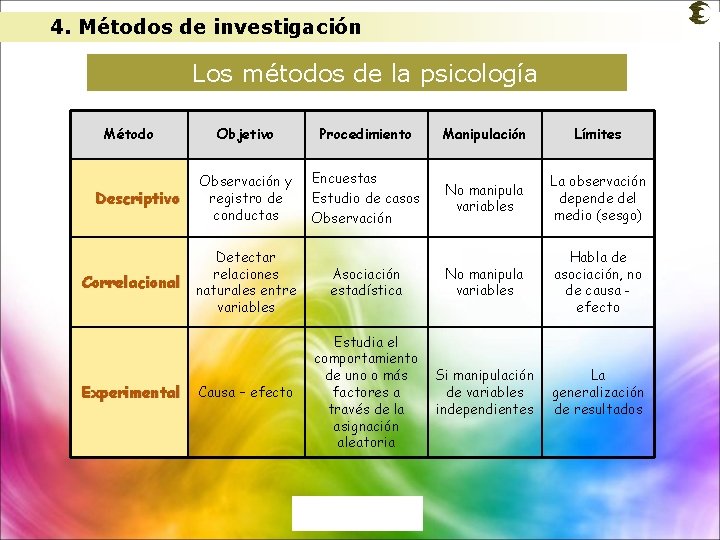 4. Métodos de investigación

Los métodos de la psicología

| Método | Objetivo | Procedimiento | Manipulación | Límites |
|---|---|---|---|---|
| Descriptivo | Observación y registro de conductas | Encuestas Estudio de casos Observación | No manipula variables | La observación depende del medio (sesgo) |
| Correlacional | Detectar relaciones naturales entre variables | Asociación estadística | No manipula variables | Habla de asociación, no de causa - efecto |
| Experimental | Causa – efecto | Estudia el comportamiento de uno o más factores a través de la asignación aleatoria | Si manipulación de variables independientes | La generalización de resultados |